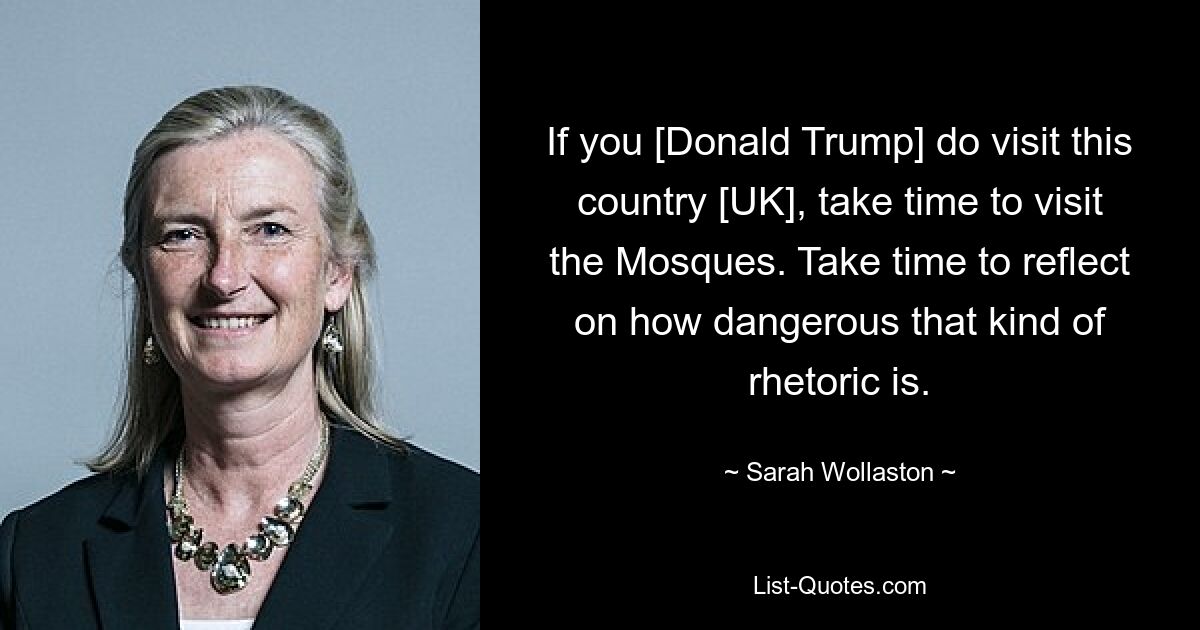 If you [Donald Trump] do visit this country [UK], take time to visit the Mosques. Take time to reflect on how dangerous that kind of rhetoric is.

~ Sarah Wollaston ~

List-Quotes.com